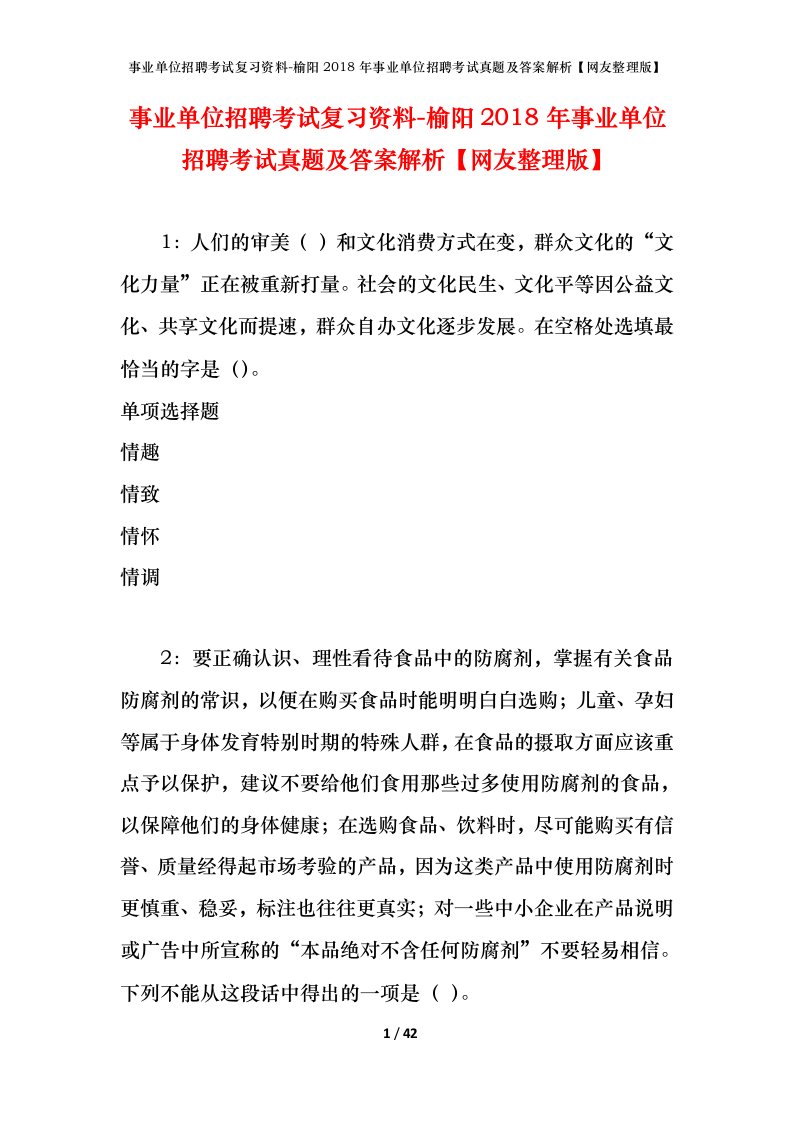 事业单位招聘考试复习资料-榆阳2018年事业单位招聘考试真题及答案解析【网友整理版】

事业单位招聘考试复习资料-榆阳2018年事业单位招聘考试真题及答案解析【网友整理版】

1：人们的审美（ ）和文化消费方式在变，群众文化的“文化力量”正在被重新打量。社会的文化民生、文化平等因公益文化、共享文化而提速，群众自办文化逐步发展。在空格处选填最恰当的字是（）。

单项选择题

情趣

情致

情怀

情调

2：要正确认识、理性看待食品中的防腐剂，掌握有关食品防腐剂的常识，以便在购买食品时能明明白白选购；儿童、孕妇等属于身体发育特别时期的特殊人群，在食品的摄取方面应该重点予以保护，建议不要给他们食用那些过多使用防腐剂的食品，以保障他们的身体健康；在选购食品、饮料时，尽可能购买有信誉、质量经得起市场考验的产品，因为这类产品中使用防腐剂时更慎重、稳妥，标注也往往更真实；对一些中小企业在产品说明或广告中所宣称的“本品绝对不含任何防腐剂”不要轻易相信。下列不能从这段话中得出的一项是（ ）。

1 / 42